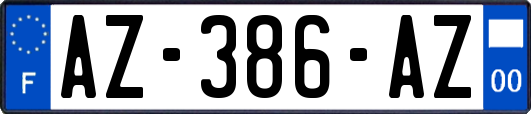 F
AZ-386-AZ
00